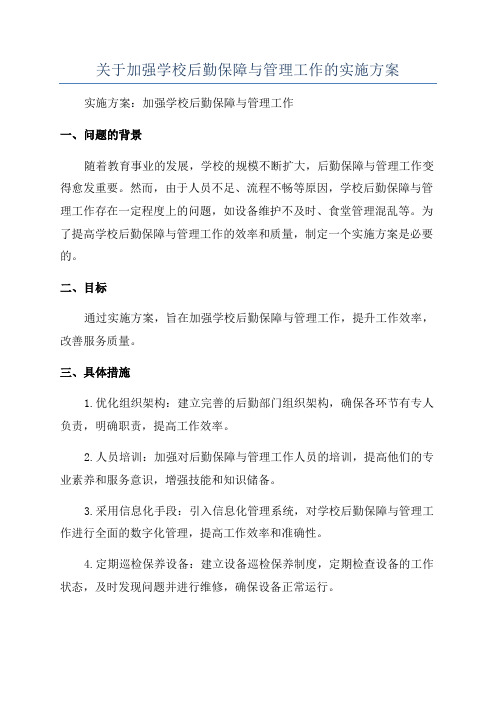 关于加强学校后勤保障与管理工作的实施方案

实施方案：加强学校后勤保障与管理工作

一、问题的背景

随着教育事业的发展，学校的规模不断扩大，后勤保障与管理工作变得愈发重要。然而，由于人员不足、流程不畅等原因，学校后勤保障与管理工作存在一定程度上的问题，如设备维护不及时、食堂管理混乱等。为了提高学校后勤保障与管理工作的效率和质量，制定一个实施方案是必要的。

二、目标

通过实施方案，旨在加强学校后勤保障与管理工作，提升工作效率，改善服务质量。

三、具体措施

1.优化组织架构：建立完善的后勤部门组织架构，确保各环节有专人负责，明确职责，提高工作效率。

2.人员培训：加强对后勤保障与管理工作人员的培训，提高他们的专业素养和服务意识，增强技能和知识储备。

3.采用信息化手段：引入信息化管理系统，对学校后勤保障与管理工作进行全面的数字化管理，提高工作效率和准确性。

4.定期巡检保养设备：建立设备巡检保养制度，定期检查设备的工作状态，及时发现问题并进行维修，确保设备正常运行。